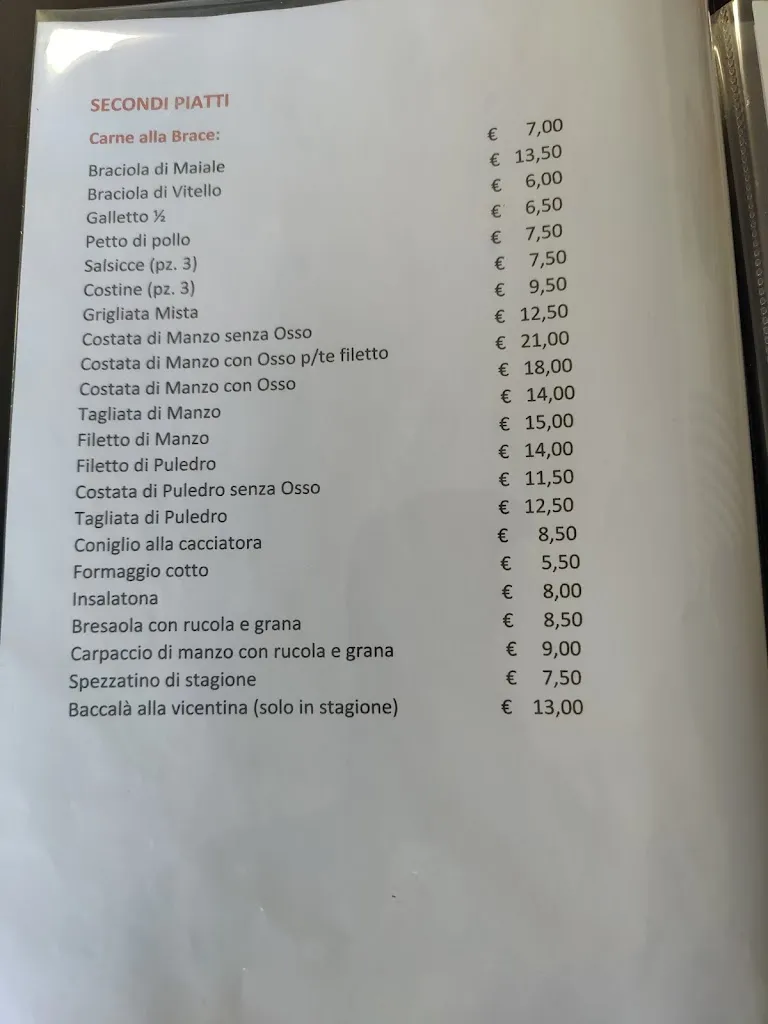 SECONDI PIATTI

Carne alla Brace:

| | |
|---|---|
| Braciola di Maiale | € 7,00 |
| Braciola di Vitello | € 13,50 |
| Galletto ½ | € 6,00 |
| Petto di pollo | € 6,50 |
| Salsicce (pz. 3) | € 7,50 |
| Costine (pz. 3) | € 7,50 |
| Grigliata Mista | € 9,50 |
| Costata di Manzo senza Osso | € 12,50 |
| Costata di Manzo con Osso p/te filetto | € 21,00 |
| Costata di Manzo con Osso | € 18,00 |
| Tagliata di Manzo | € 14,00 |
| Filetto di Manzo | € 15,00 |
| Filetto di Puledro | € 14,00 |
| Costata di Puledro senza Osso | € 11,50 |
| Tagliata di Puledro | € 12,50 |
| Coniglio alla cacciatora | € 8,50 |
| Formaggio cotto | € 5,50 |
| Insalatona | € 8,00 |
| Bresaola con rucola e grana | € 8,50 |
| Carpaccio di manzo con rucola e grana | € 9,00 |
| Spezzatino di stagione | € 7,50 |
| Baccalà alla vicentina (solo in stagione) | € 13,00 |